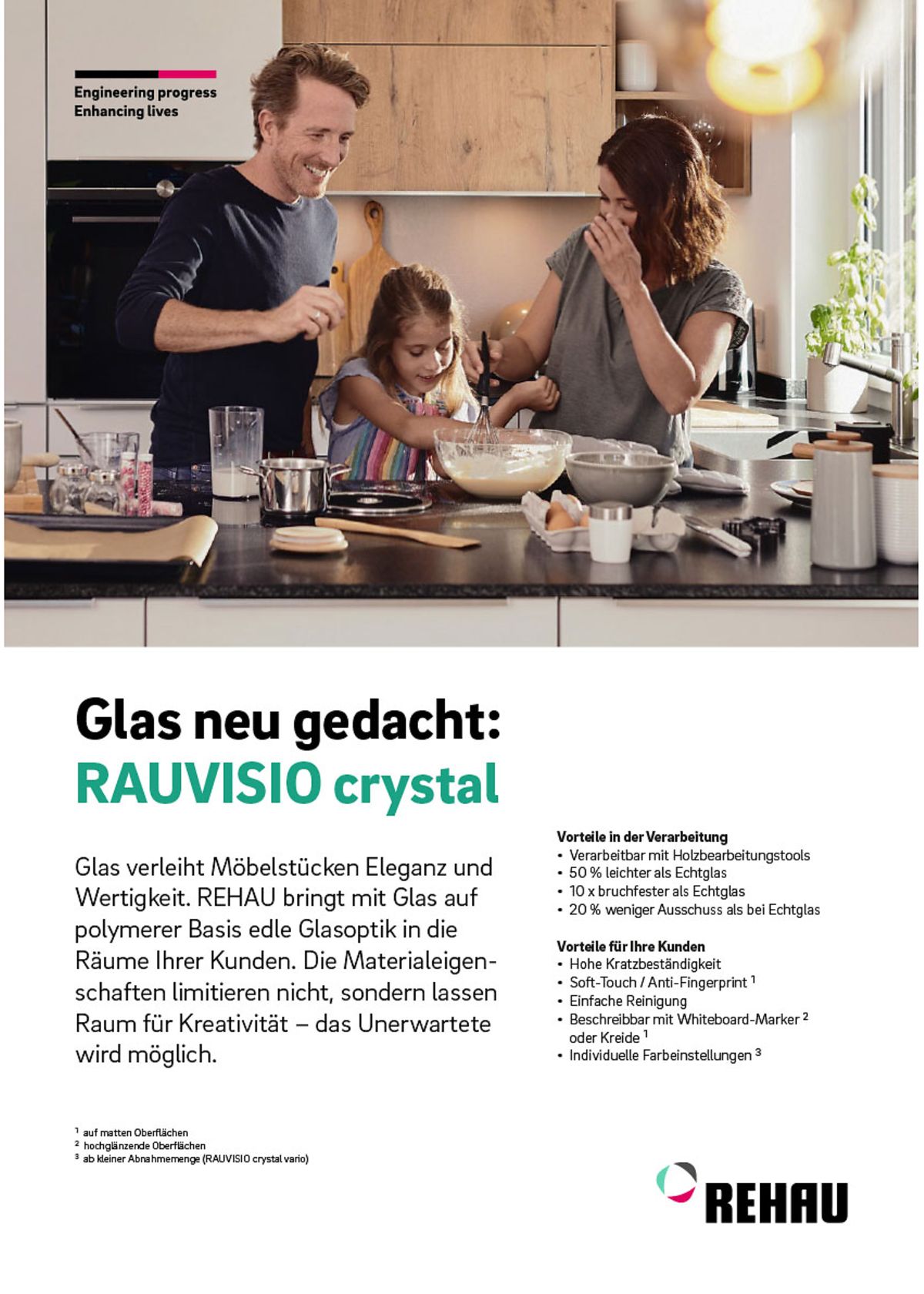 Engineering progress
Enhancing lives

Glas neu gedacht:
RAUVISIO crystal

Glas verleiht Möbelstücken Eleganz und Wertigkeit. REHAU bringt mit Glas auf polymerer Basis edle Glasoptik in die Räume Ihrer Kunden. Die Materialeigenschaften limitieren nicht, sondern lassen Raum für Kreativität – das Unerwartete wird möglich.

Vorteile in der Verarbeitung
• Verarbeitbar mit Holzbearbeitungstools
• 50 % leichter als Echtglas
• 10 x bruchfester als Echtglas
• 20 % weniger Ausschuss als bei Echtglas

Vorteile für Ihre Kunden
• Hohe Kratzbeständigkeit
• Soft-Touch / Anti-Fingerprint $^1$
• Einfache Reinigung
• Beschreibbar mit Whiteboard-Marker $^2$ oder Kreide $^1$
• Individuelle Farbeinstellungen $^3$

$^1$ auf matten Oberflächen
$^2$ hochglänzende Oberflächen
$^3$ ab kleiner Abnahmemenge (RAUVISIO crystal vario)

REHAU